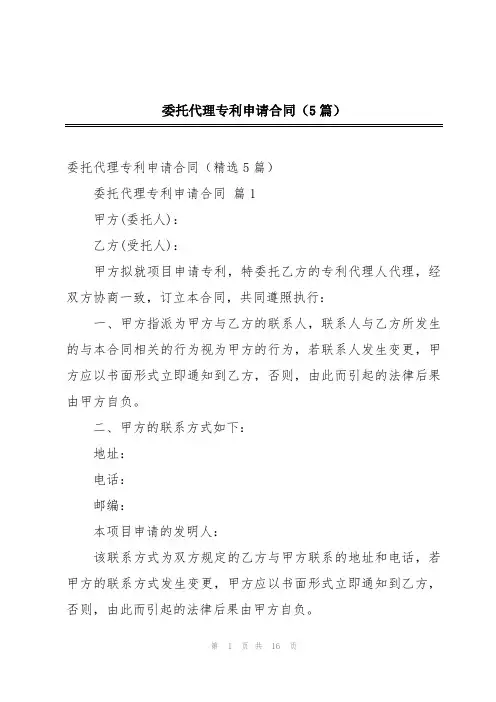 委托代理专利申请合同（5篇）

委托代理专利申请合同（精选5篇）

委托代理专利申请合同 篇1

甲方(委托人)：

乙方(受托人)：

甲方拟就项目申请专利，特委托乙方的专利代理人代理，经双方协商一致，订立本合同，共同遵照执行：

一、甲方指派为甲方与乙方的联系人，联系人与乙方所发生的与本合同相关的行为视为甲方的行为，若联系人发生变更，甲方应以书面形式立即通知到乙方，否则，由此而引起的法律后果由甲方自负。

二、甲方的联系方式如下：

地址：

电话：

邮编：

本项目申请的发明人：

该联系方式为双方规定的乙方与甲方联系的地址和电话，若甲方的联系方式发生变更，甲方应以书面形式立即通知到乙方，否则，由此而引起的法律后果由甲方自负。

第 1 页 共 16 页